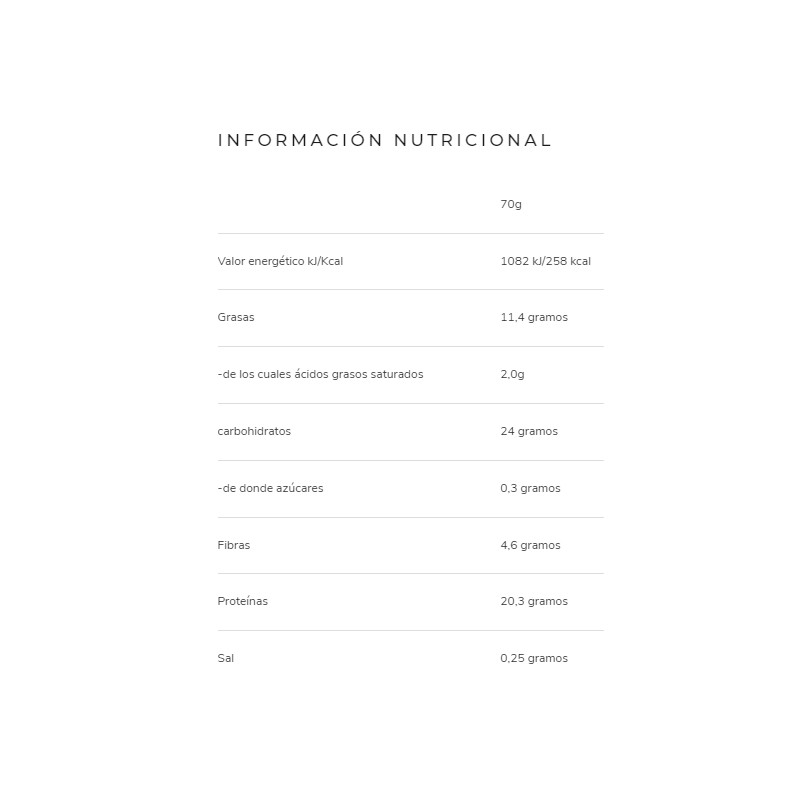 INFORMACIÓN NUTRICIONAL

| | 70g |
|---|---|
| Valor energético kJ/Kcal | 1082 kJ/258 kcal |
| Grasas | 11,4 gramos |
| -de los cuales ácidos grasos saturados | 2,0g |
| carbohidratos | 24 gramos |
| -de donde azúcares | 0,3 gramos |
| Fibras | 4,6 gramos |
| Proteínas | 20,3 gramos |
| Sal | 0,25 gramos |